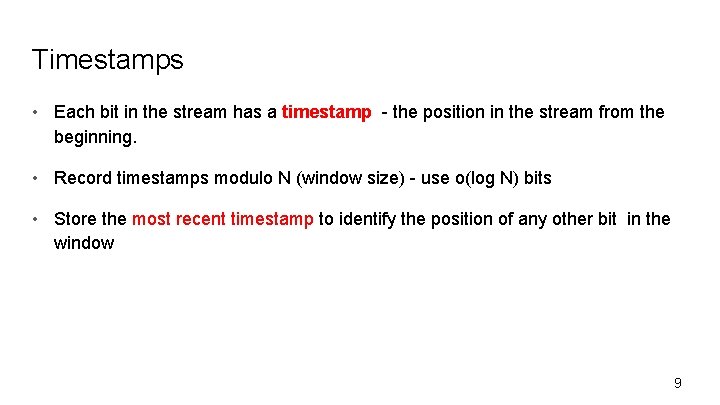 Timestamps

• Each bit in the stream has a timestamp - the position in the stream from the beginning.

• Record timestamps modulo N (window size) - use o(log N) bits

• Store the most recent timestamp to identify the position of any other bit in the window

9